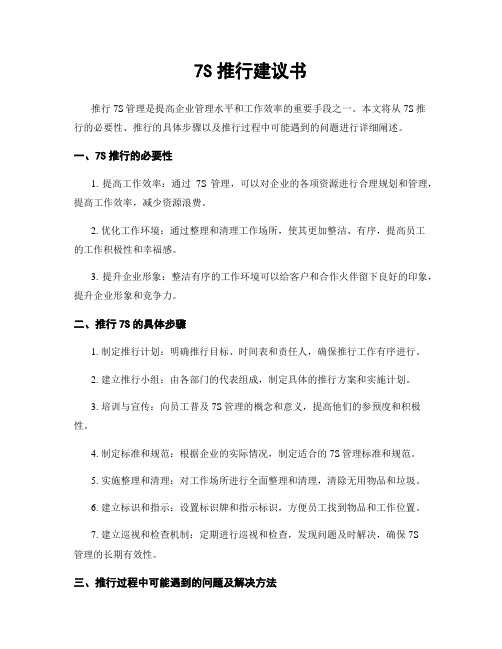 7S 推行建议书

推行 7S 管理是提高企业管理水平和工作效率的重要手段之一。本文将从 7S 推行的必要性、推行的具体步骤以及推行过程中可能遇到的问题进行详细阐述。

一、7S 推行的必要性

1. 提高工作效率：通过 7S 管理，可以对企业的各项资源进行合理规划和管理，提高工作效率，减少资源浪费。

2. 优化工作环境：通过整理和清理工作场所，使其更加整洁、有序，提高员工的工作积极性和幸福感。

3. 提升企业形象：整洁有序的工作环境可以给客户和合作伙伴留下良好的印象，提升企业形象和竞争力。

二、推行 7S 的具体步骤

1. 制定推行计划：明确推行目标、时间表和责任人，确保推行工作有序进行。

2. 建立推行小组：由各部门的代表组成，制定具体的推行方案和实施计划。

3. 培训与宣传：向员工普及 7S 管理的概念和意义，提高他们的参预度和积极性。

4. 制定标准和规范：根据企业的实际情况，制定适合的 7S 管理标准和规范。

5. 实施整理和清理：对工作场所进行全面整理和清理，清除无用物品和垃圾。

6. 建立标识和指示：设置标识牌和指示标识，方便员工找到物品和工作位置。

7. 建立巡视和检查机制：定期进行巡视和检查，发现问题及时解决，确保 7S 管理的长期有效性。

三、推行过程中可能遇到的问题及解决方法